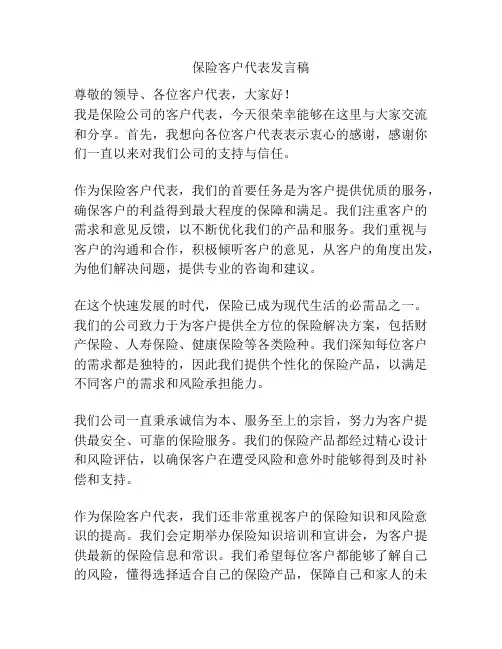 保险客户代表发言稿

尊敬的领导、各位客户代表，大家好！
我是保险公司的客户代表，今天很荣幸能够在这里与大家交流和分享。首先，我想向各位客户代表表示衷心的感谢，感谢你们一直以来对我们公司的支持与信任。

作为保险客户代表，我们的首要任务是为客户提供优质的服务，确保客户的利益得到最大程度的保障和满足。我们注重客户的需求和意见反馈，以不断优化我们的产品和服务。我们重视与客户的沟通和合作，积极倾听客户的意见，从客户的角度出发，为他们解决问题，提供专业的咨询和建议。

在这个快速发展的时代，保险已成为现代生活的必需品之一。我们的公司致力于为客户提供全方位的保险解决方案，包括财产保险、人寿保险、健康保险等各类险种。我们深知每位客户的需求都是独特的，因此我们提供个性化的保险产品，以满足不同客户的需求和风险承担能力。

我们公司一直秉承诚信为本、服务至上的宗旨，努力为客户提供最安全、可靠的保险服务。我们的保险产品都经过精心设计和风险评估，以确保客户在遭受风险和意外时能够得到及时补偿和支持。

作为保险客户代表，我们还非常重视客户的保险知识和风险意识的提高。我们会定期举办保险知识培训和宣讲会，为客户提供最新的保险信息和常识。我们希望每位客户都能够了解自己的风险，懂得选择适合自己的保险产品，保障自己和家人的未